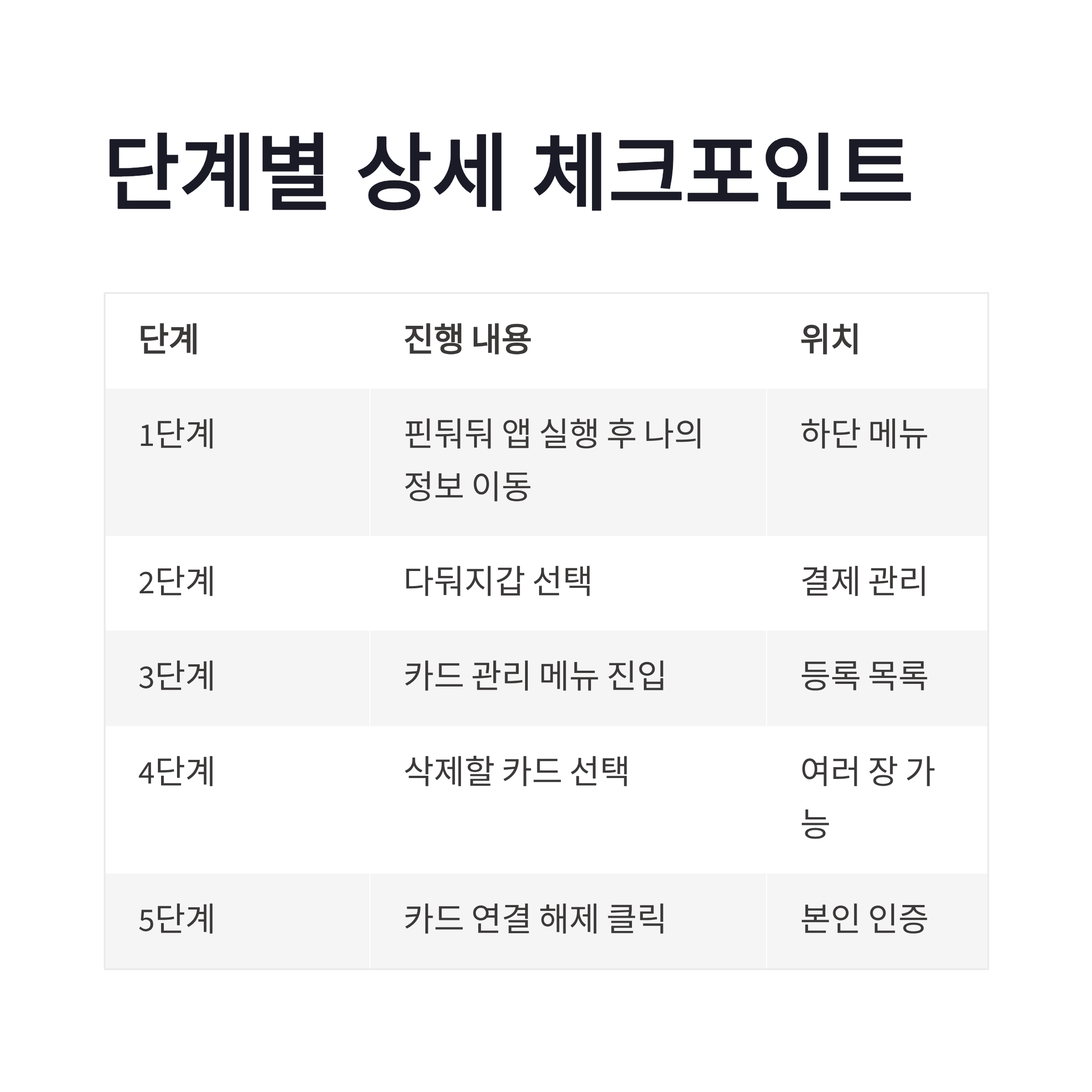 단계별 상세 체크포인트

| 단계 | 진행 내용 | 위치 |
|---|---|---|
| 1단계 | 핀둬둬 앱 실행 후 나의 정보 이동 | 하단 메뉴 |
| 2단계 | 다둬지갑 선택 | 결제 관리 |
| 3단계 | 카드 관리 메뉴 진입 | 등록 목록 |
| 4단계 | 삭제할 카드 선택 | 여러 장 가능 |
| 5단계 | 카드 연결 해제 클릭 | 본인 인증 |